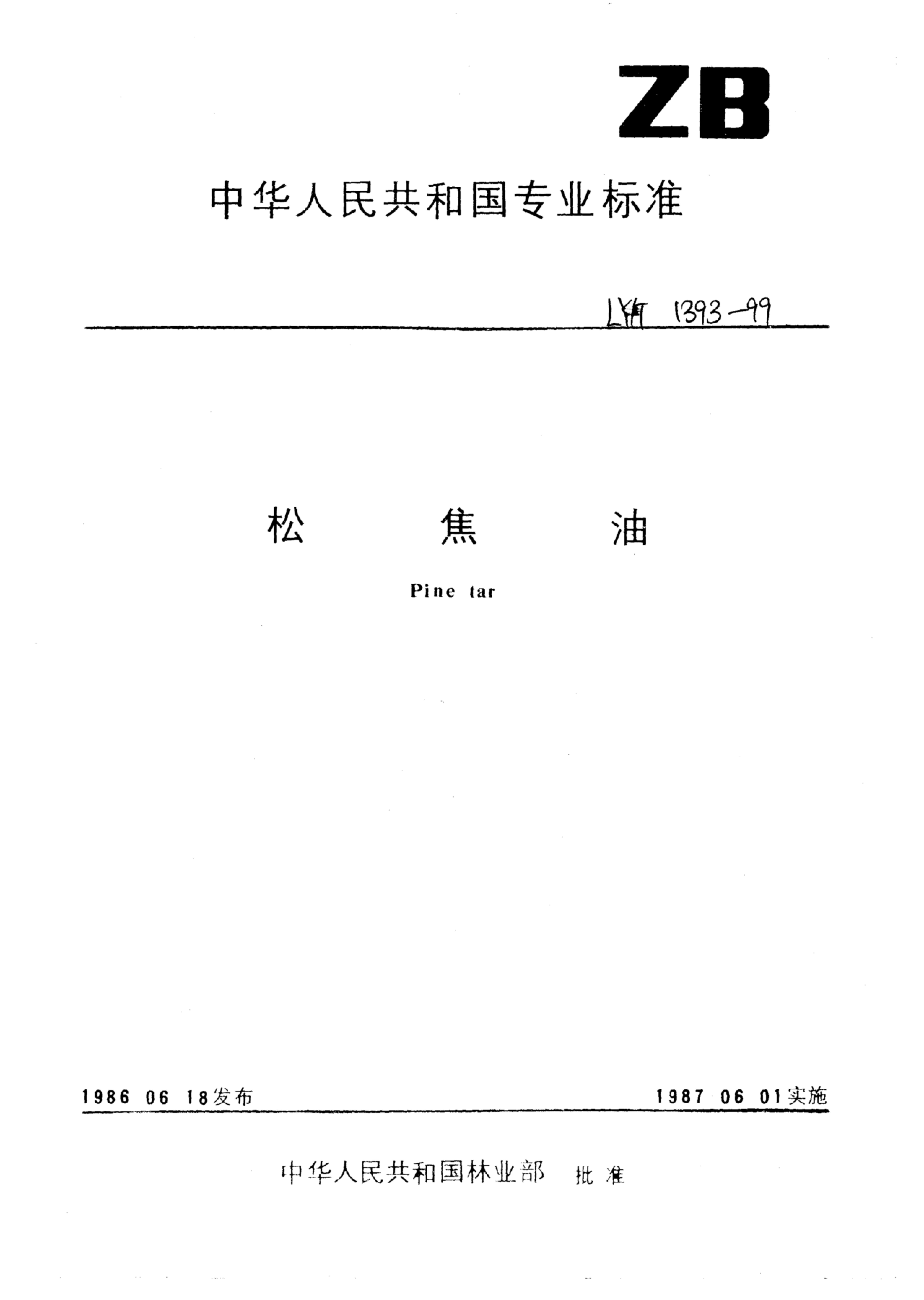 ZB

中华人民共和国专业标准

LY/T 1393-99

松 焦 油

Pine tar

1986 06 18发布

1987 06 01实施

中华人民共和国林业部 批准